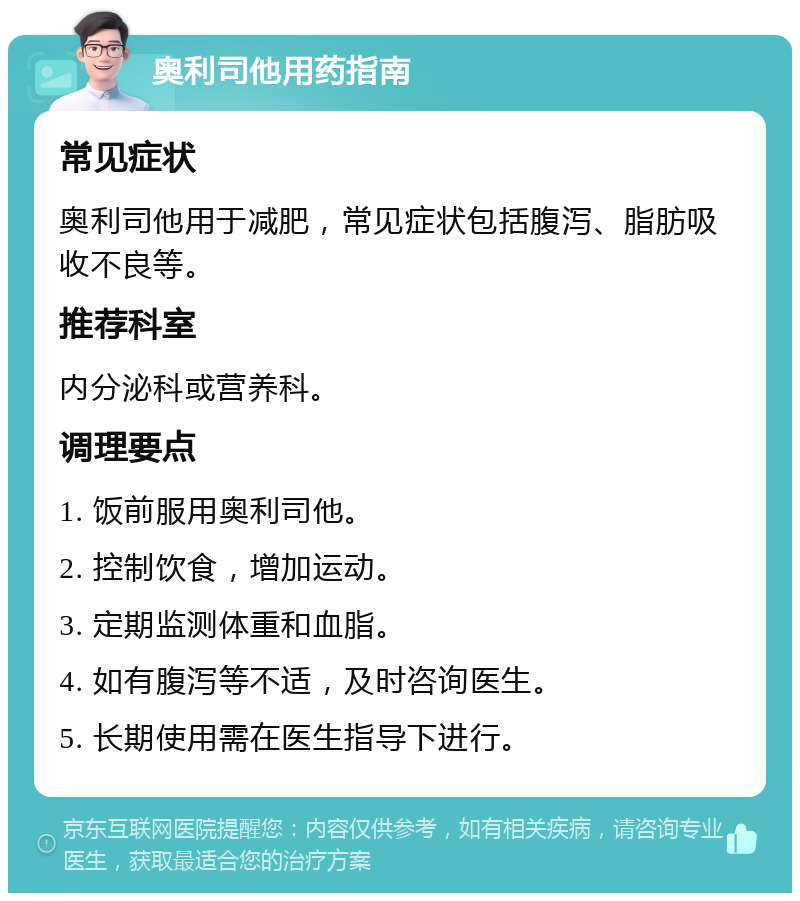 奥利司他用药指南

常见症状

奥利司他用于减肥，常见症状包括腹泻、脂肪吸收不良等。

推荐科室

内分泌科或营养科。

调理要点

1. 饭前服用奥利司他。

2. 控制饮食，增加运动。

3. 定期监测体重和血脂。

4. 如有腹泻等不适，及时咨询医生。

5. 长期使用需在医生指导下进行。

京东互联网医院提醒您：内容仅供参考，如有相关疾病，请咨询专业医生，获取最适合您的治疗方案